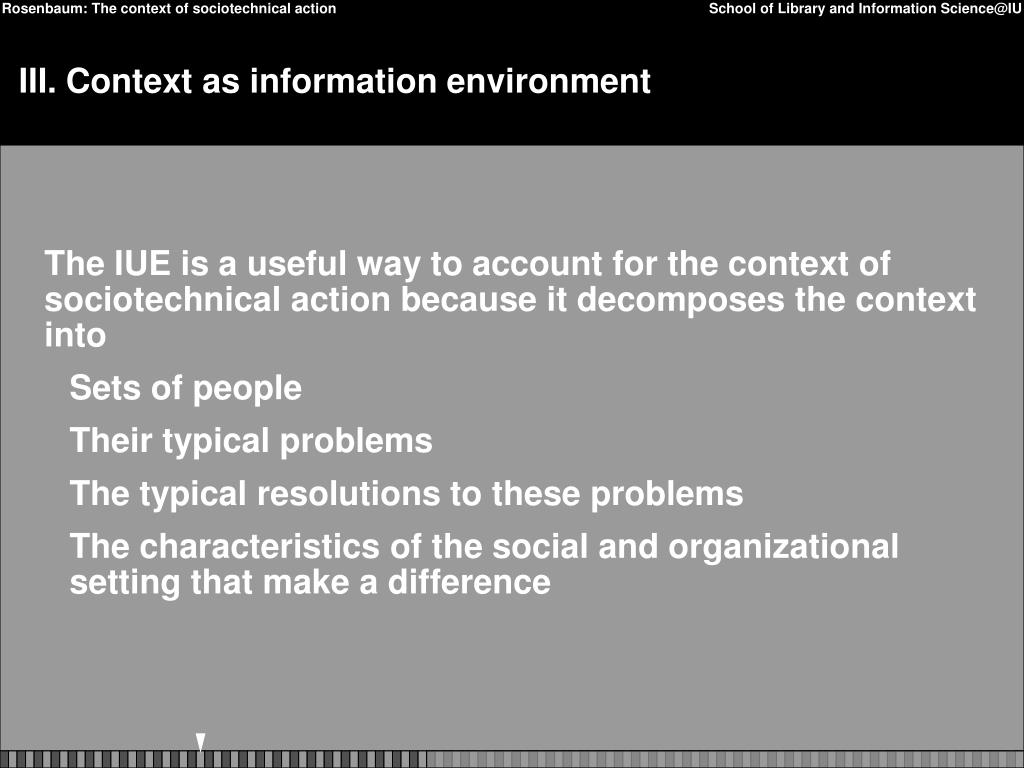 Rosenbaum: The context of sociotechnical action

School of Library and Information Science@IU

III. Context as information environment

The IUE is a useful way to account for the context of sociotechnical action because it decomposes the context into

Sets of people

Their typical problems

The typical resolutions to these problems

The characteristics of the social and organizational setting that make a difference